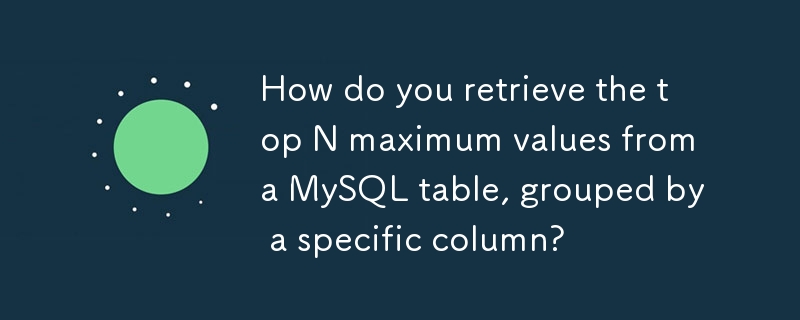 How do you retrieve the top N maximum values from a MySQL table, grouped by a specific column?